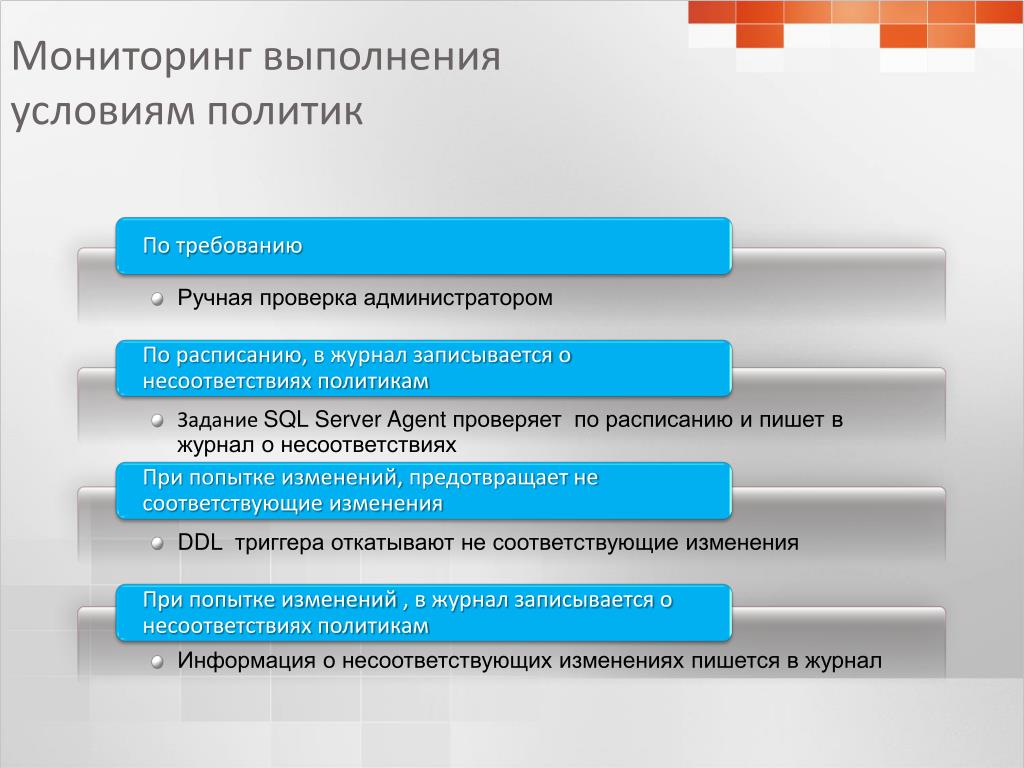 Мониторинг выполнения условиям политик

По требованию

Ручная проверка администратором

По расписанию, в журнал записывается о несоответствиях политикам

Задание SQL Server Agent проверяет  по расписанию и пишет в журнал о несоответствиях

При попытке изменений, предотвращает не соответствующие изменения

DDL  триггера откатывают не соответствующие изменения

При попытке изменений , в журнал записывается о несоответствиях политикам

Информация о несоответствующих изменениях пишется в журнал